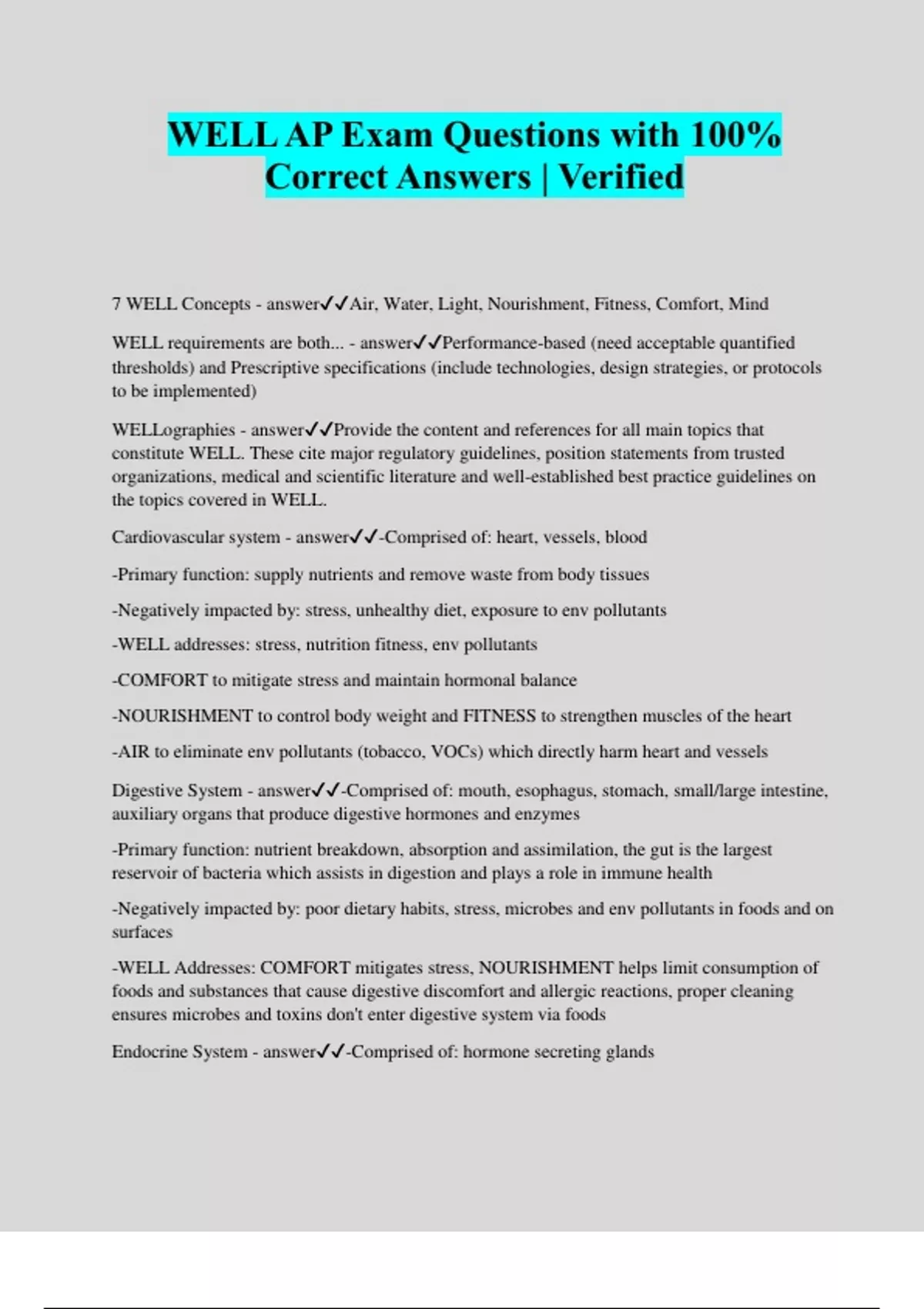 WELL AP Exam Questions with 100% Correct Answers | Verified

7 WELL Concepts - answer✓✓Air, Water, Light, Nourishment, Fitness, Comfort, Mind

WELL requirements are both... - answer✓✓Performance-based (need acceptable quantified thresholds) and Prescriptive specifications (include technologies, design strategies, or protocols to be implemented)

WELLographies - answer✓✓Provide the content and references for all main topics that constitute WELL. These cite major regulatory guidelines, position statements from trusted organizations, medical and scientific literature and well-established best practice guidelines on the topics covered in WELL.

Cardiovascular system - answer✓✓-Comprised of: heart, vessels, blood

-Primary function: supply nutrients and remove waste from body tissues

-Negatively impacted by: stress, unhealthy diet, exposure to env pollutants

-WELL addresses: stress, nutrition fitness, env pollutants

-COMFORT to mitigate stress and maintain hormonal balance

-NOURISHMENT to control body weight and FITNESS to strengthen muscles of the heart

-AIR to eliminate env pollutants (tobacco, VOCs) which directly harm heart and vessels

Digestive System - answer✓✓-Comprised of: mouth, esophagus, stomach, small/large intestine, auxiliary organs that produce digestive hormones and enzymes

-Primary function: nutrient breakdown, absorption and assimilation, the gut is the largest reservoir of bacteria which assists in digestion and plays a role in immune health

-Negatively impacted by: poor dietary habits, stress, microbes and env pollutants in foods and on surfaces

-WELL Addresses: COMFORT mitigates stress, NOURISHMENT helps limit consumption of foods and substances that cause digestive discomfort and allergic reactions, proper cleaning ensures microbes and toxins don't enter digestive system via foods

Endocrine System - answer✓✓-Comprised of: hormone secreting glands